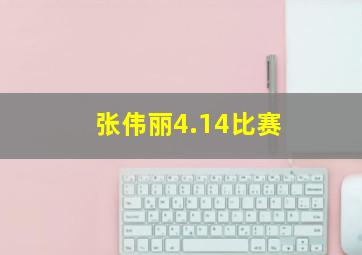 张伟丽4.14比赛